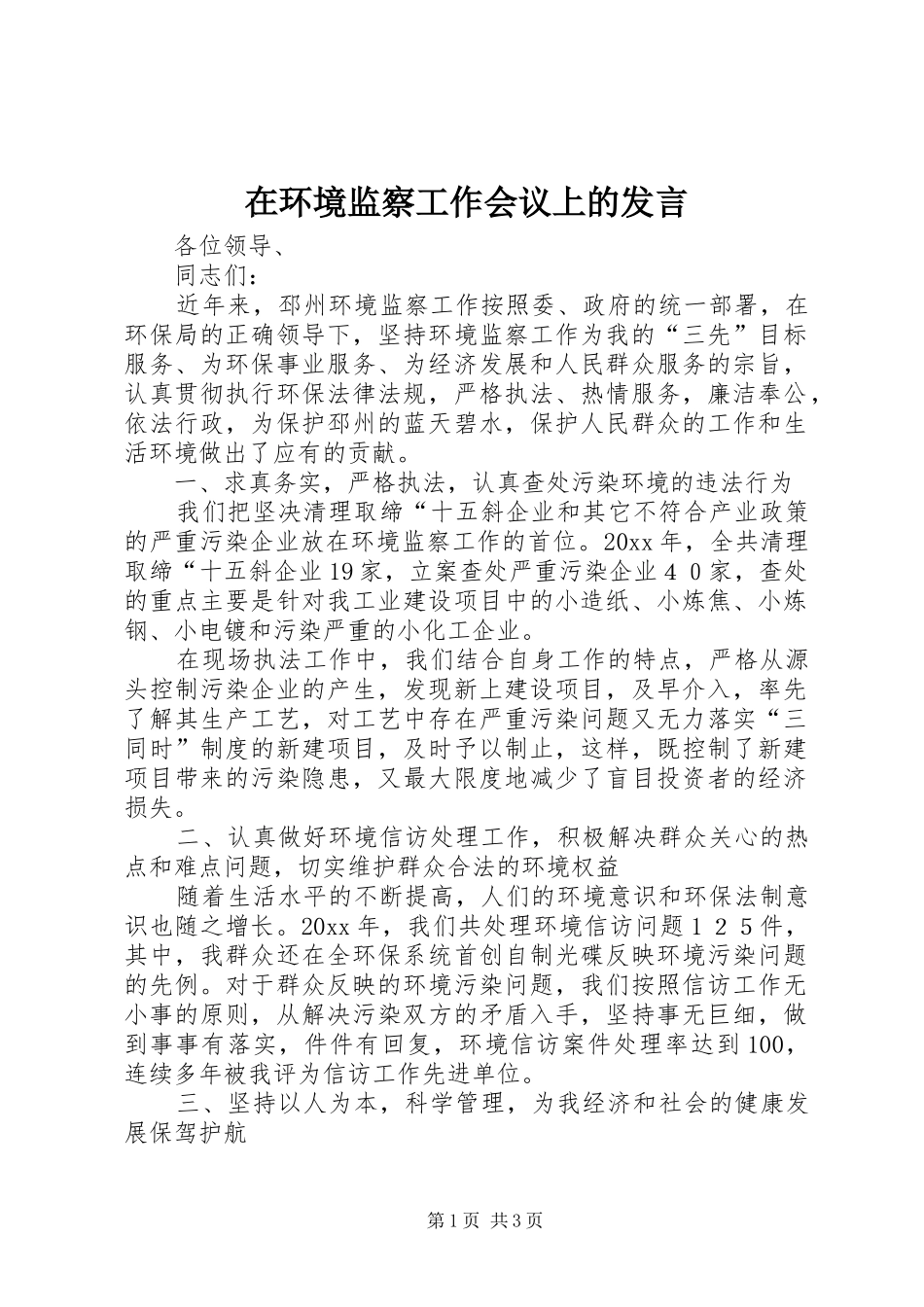 在环境监察工作会议上的发言

各位领导、

同志们：

近年来，邳州环境监察工作按照委、政府的统一部署，在环保局的正确领导下，坚持环境监察工作为我的“三先”目标服务、为环保事业服务、为经济发展和人民群众服务的宗旨，认真贯彻执行环保法律法规，严格执法、热情服务，廉洁奉公，依法行政，为保护邳州的蓝天碧水，保护人民群众的工作和生活环境做出了应有的贡献。

一、求真务实，严格执法，认真查处污染环境的违法行为

我们把坚决清理取缔“十五斜企业和其它不符合产业政策的严重污染企业放在环境监察工作的首位。20xx 年，全共清理取缔“十五斜企业 19 家，立案查处严重污染企业４０家，查处的重点主要是针对我工业建设项目中的小造纸、小炼焦、小炼钢、小电镀和污染严重的小化工企业。

在现场执法工作中，我们结合自身工作的特点，严格从源头控制污染企业的产生，发现新上建设项目，及早介入，率先了解其生产工艺，对工艺中存在严重污染问题又无力落实“三同时”制度的新建项目，及时予以制止，这样，既控制了新建项目带来的污染隐患，又最大限度地减少了盲目投资者的经济损失。

二、认真做好环境信访处理工作，积极解决群众关心的热点和难点问题，切实维护群众合法的环境权益

随着生活水平的不断提高，人们的环境意识和环保法制意识也随之增长。20xx 年，我们共处理环境信访问题１２５件，其中，我群众还在全环保系统首创自制光碟反映环境污染问题的先例。对于群众反映的环境污染问题，我们按照信访工作无小事的原则，从解决污染双方的矛盾入手，坚持事无巨细，做到事事有落实，件件有回复，环境信访案件处理率达到 100，连续多年被我评为信访工作先进单位。

三、坚持以人为本，科学管理，为我经济和社会的健康发展保驾护航

第 1 页 共 3 页